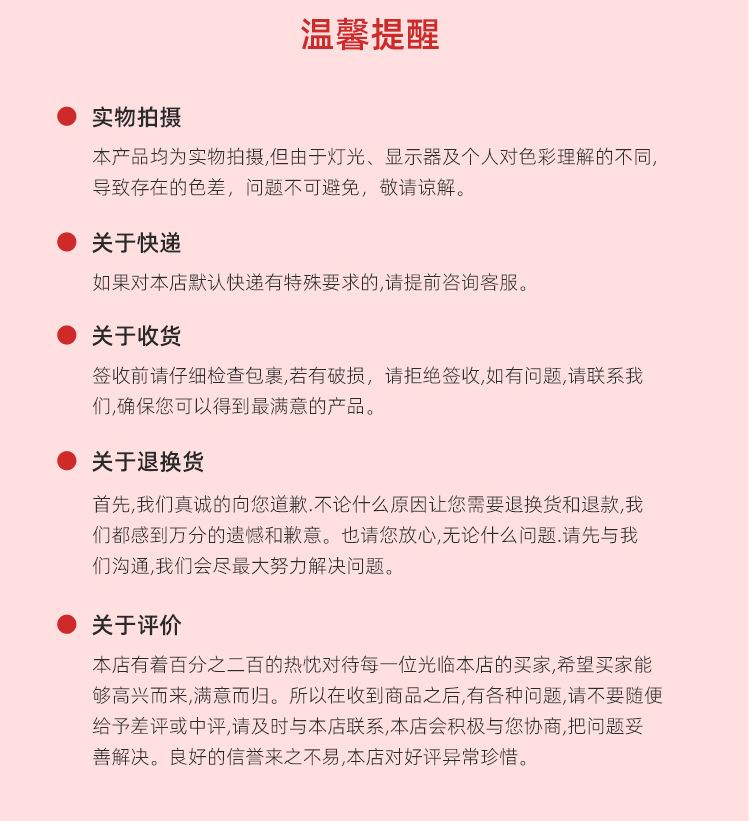 温馨提醒

实物拍摄

本产品均为实物拍摄,但由于灯光、显示器及个人对色彩理解的不同,导致存在的色差，问题不可避免，敬请谅解。

关于快递

如果对本店默认快递有特殊要求的,请提前咨询客服。

关于收货

签收前请仔细检查包裹,若有破损，请拒绝签收,如有问题,请联系我们,确保您可以得到最满意的产品。

关于退换货

首先,我们真诚的向您道歉.不论什么原因让您需要退换货和退款,我们都感到万分的遗憾和歉意。也请您放心,无论什么问题.请先与我们沟通,我们会尽最大努力解决问题。

关于评价

本店有着百分之二百的热忱对待每一位光临本店的买家,希望买家能够高兴而来,满意而归。所以在收到商品之后,有各种问题,请不要随便给予差评或中评,请及时与本店联系,本店会积极与您协商,把问题妥善解决。良好的信誉来之不易,本店对好评异常珍惜。